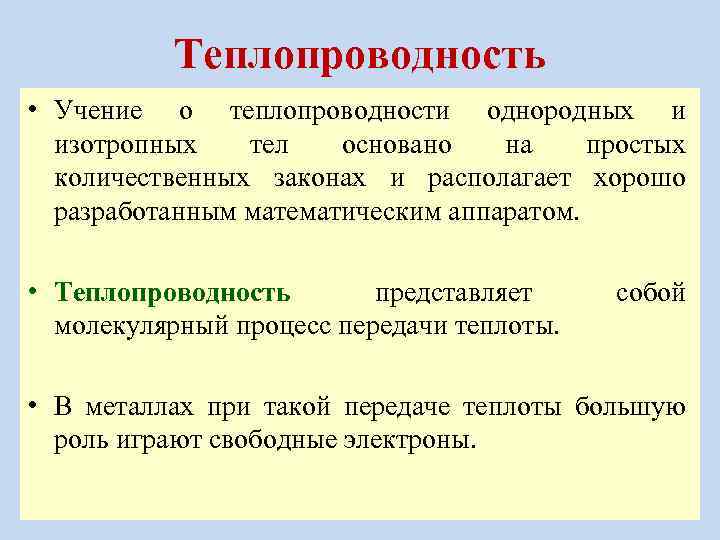 Теплопроводность

• Учение о теплопроводности однородных и изотропных тел основано на простых количественных законах и располагает хорошо разработанным математическим аппаратом.

• Теплопроводность представляет собой молекулярный процесс передачи теплоты.

• В металлах при такой передаче теплоты большую роль играют свободные электроны.